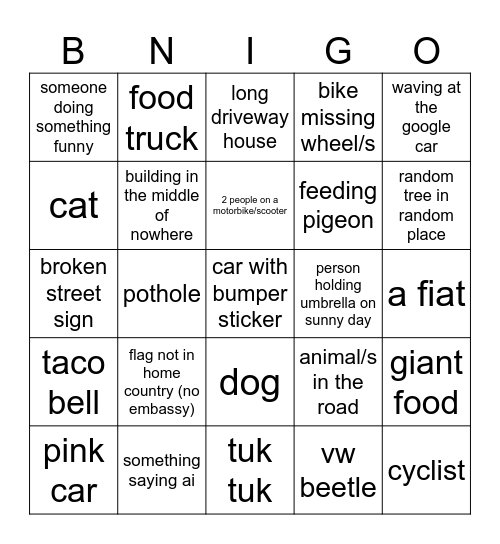 | B | N | I | G | O |
|---|---|---|---|---|
| someone doing something funny | food truck | long driveway house | bike missing wheel/s | waving at the google car |
| cat | building in the middle of nowhere | 2 people on a motorbike/scooter | feeding pigeon | random tree in random place |
| broken street sign | pothole | car with bumper sticker | person holding umbrella on sunny day | a fiat |
| taco bell | flag not in home country (no embassy) | dog | animal/s in the road | giant food |
| pink car | something saying ai | tuk tuk | vw beetle | cyclist |